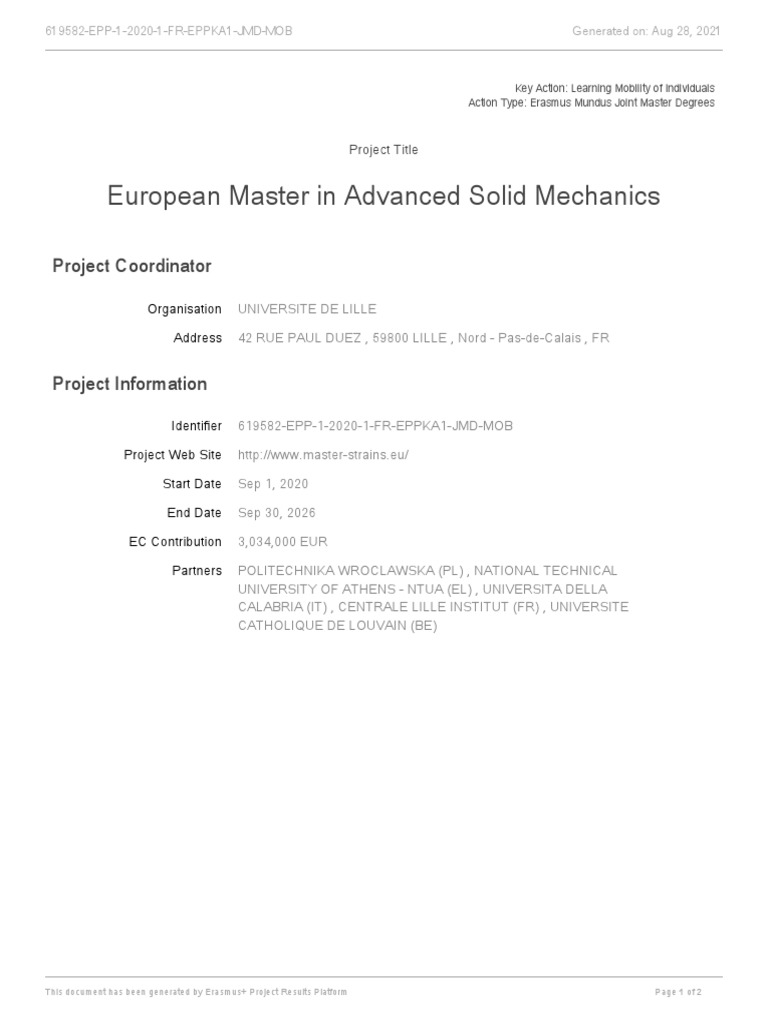 619582-EPP-1-2020-1-FR-EPPKA1-JMD-MOB

Generated on: Aug 28, 2021

Key Action: Learning Mobility of Individuals
Action Type: Erasmus Mundus Joint Master Degrees

Project Title

European Master in Advanced Solid Mechanics

Project Coordinator

Organisation UNIVERSITE DE LILLE

Address 42 RUE PAUL DUEZ , 59800 LILLE , Nord - Pas-de-Calais , FR

Project Information

Identifier 619582-EPP-1-2020-1-FR-EPPKA1-JMD-MOB

Project Web Site http://www.master-strains.eu/

Start Date Sep 1, 2020

End Date Sep 30, 2026

EC Contribution 3,034,000 EUR

Partners POLITECHNIKA WROCLAWSKA (PL) , NATIONAL TECHNICAL UNIVERSITY OF ATHENS - NTUA (EL) , UNIVERSITA DELLA CALABRIA (IT) , CENTRALE LILLE INSTITUT (FR) , UNIVERSITE CATHOLIQUE DE LOUVAIN (BE)

This document has been generated by Erasmus+ Project Results Platform

Page 1 of 2